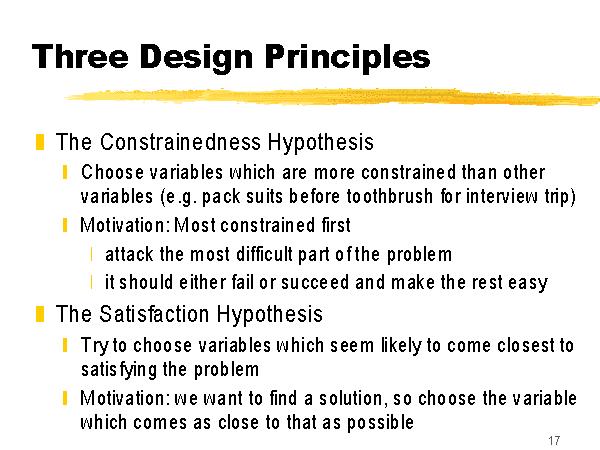 Three Design Principles

The Constrainedness Hypothesis

Choose variables which are more constrained than other variables (e.g. pack suits before toothbrush for interview trip)

Motivation: Most constrained first

attack the most difficult part of the problem

it should either fail or succeed and make the rest easy

The Satisfaction Hypothesis

Try to choose variables which seem likely to come closest to satisfying the problem

Motivation: we want to find a solution, so choose the variable which comes as close to that as possible

17